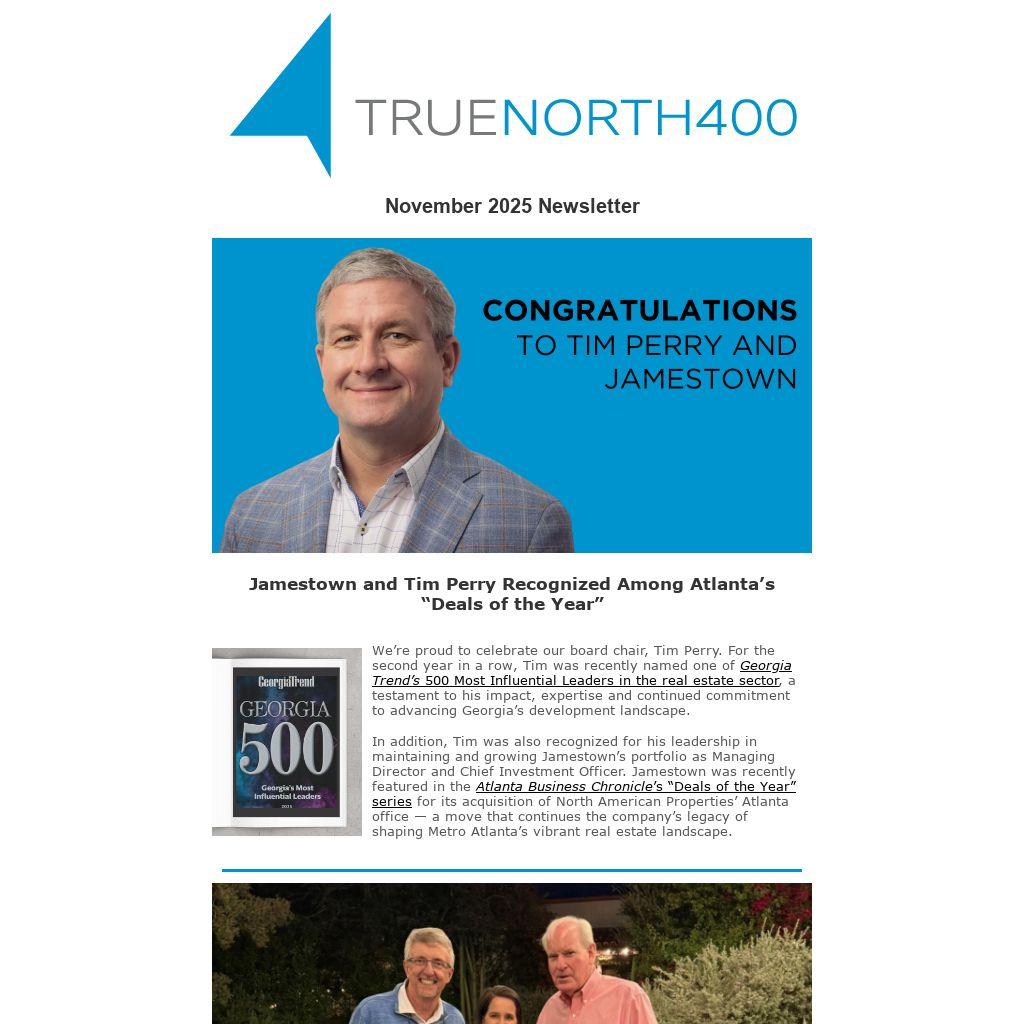 TRUENORTH400

November 2025 Newsletter

CONGRATULATIONS
TO TIM PERRY AND JAMESTOWN

Jamestown and Tim Perry Recognized Among Atlanta's "Deals of the Year"

GeorgiaTrend
GEORGIA
500
Georgia's Most Influential Leaders
2025

We're proud to celebrate our board chair, Tim Perry. For the second year in a row, Tim was recently named one of Georgia Trend's 500 Most Influential Leaders in the real estate sector, a testament to his impact, expertise and continued commitment to advancing Georgia's development landscape.

In addition, Tim was also recognized for his leadership in maintaining and growing Jamestown's portfolio as Managing Director and Chief Investment Officer. Jamestown was recently featured in the Atlanta Business Chronicle's "Deals of the Year" series for its acquisition of North American Properties' Atlanta office — a move that continues the company's legacy of shaping Metro Atlanta's vibrant real estate landscape.